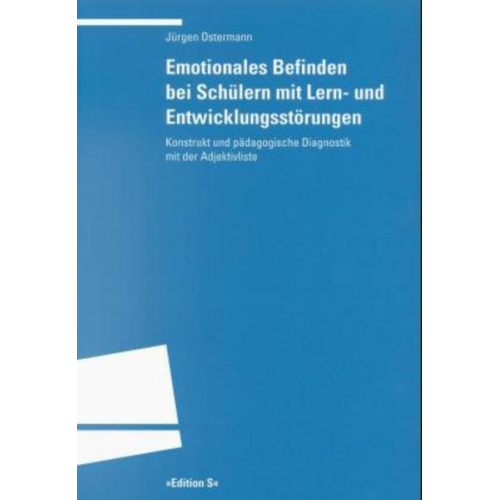 Jürgen Ostermann

Emotionales Befinden bei Schülern mit Lern- und Entwicklungsstörungen

Konstrukt und pädagogische Diagnostik mit der Adjektivliste

»Edition S«